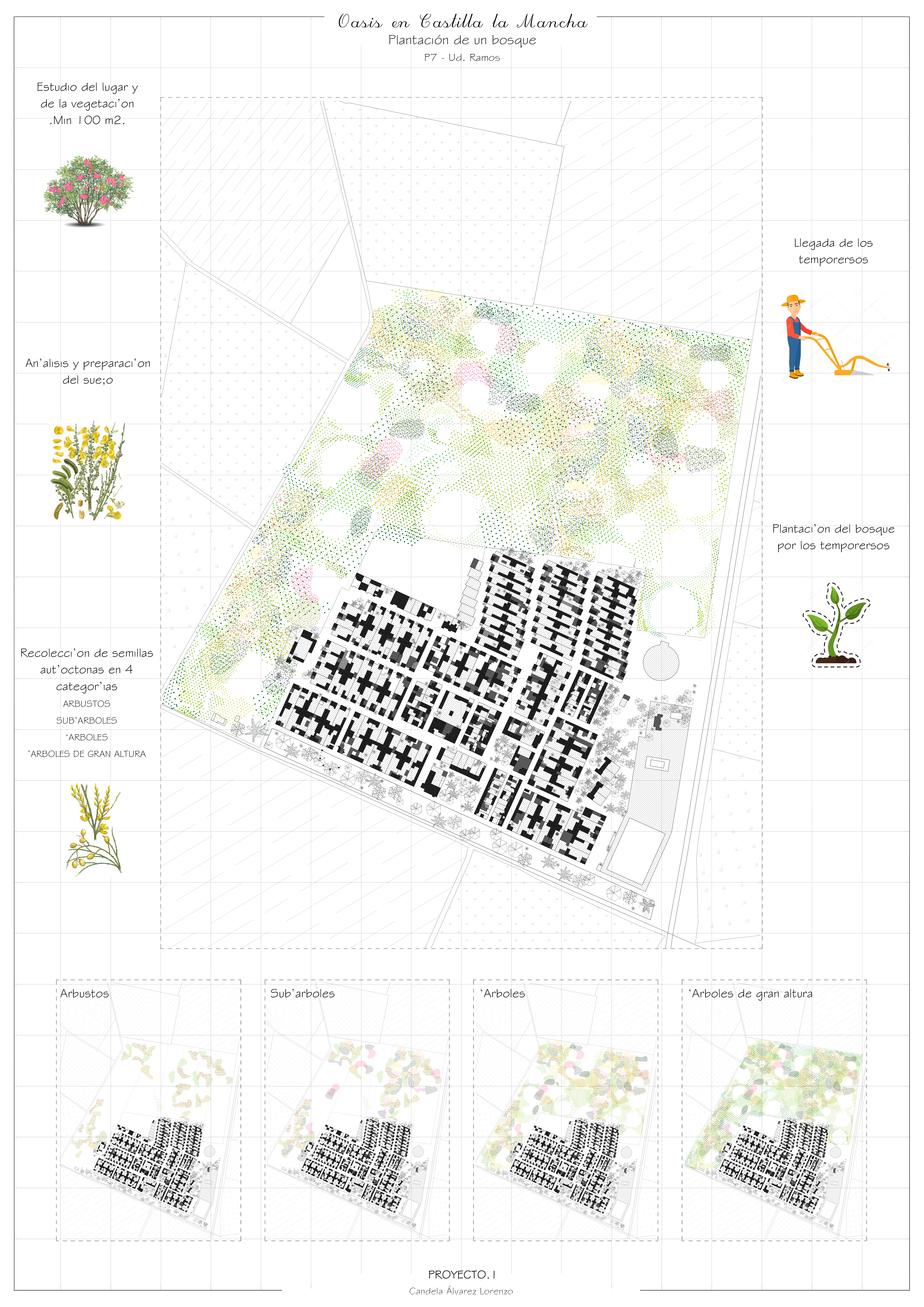 Oasis en Castilla la Mancha
Plantación de un bosque
P7 - Ud. Ramos

Estudio del lugar y de la vegetaci'on .Min 100 m2.

An'alisis y preparaci'on del sue;o

Recolecci'on de semillas aut'octonas en 4 categor'ias
ARBUSTOS
SUB'ARBOLES
'ARBOLES
'ARBOLES DE GRAN ALTURA

Llegada de los temporersos

Plantaci'on del bosque por los temporersos

Arbustos

Sub'arboles

'Arboles

'Arboles de gran altura

PROYECTO. I
Candela Álvarez Lorenzo